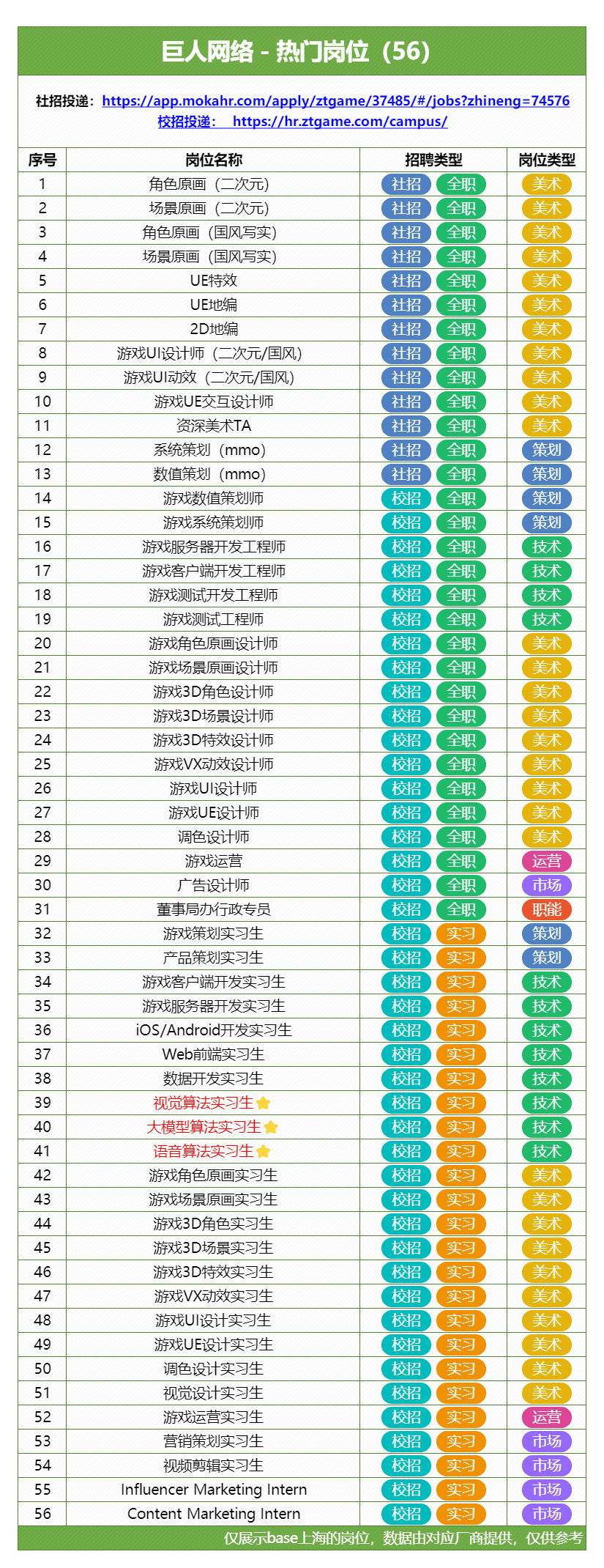 巨人网络 - 热门岗位（56）

社招投递：https://app.mokahr.com/apply/ztgame/37485/#/jobs?zhineng=74576
校招投递： https://hr.ztgame.com/campus/

| 序号 | 岗位名称 | 招聘类型 | 岗位类型 |
|---|---|---|---|
| 1 | 角色原画（二次元） | 社招 全职 | 美术 |
| 2 | 场景原画（二次元） | 社招 全职 | 美术 |
| 3 | 角色原画（国风写实） | 社招 全职 | 美术 |
| 4 | 场景原画（国风写实） | 社招 全职 | 美术 |
| 5 | UE特效 | 社招 全职 | 美术 |
| 6 | UE地编 | 社招 全职 | 美术 |
| 7 | 2D地编 | 社招 全职 | 美术 |
| 8 | 游戏UI设计师（二次元/国风） | 社招 全职 | 美术 |
| 9 | 游戏UI动效（二次元/国风） | 社招 全职 | 美术 |
| 10 | 游戏UE交互设计师 | 社招 全职 | 美术 |
| 11 | 资深美术TA | 社招 全职 | 美术 |
| 12 | 系统策划（mmo） | 社招 全职 | 策划 |
| 13 | 数值策划（mmo） | 社招 全职 | 策划 |
| 14 | 游戏数值策划师 | 校招 全职 | 策划 |
| 15 | 游戏系统策划师 | 校招 全职 | 策划 |
| 16 | 游戏服务器开发工程师 | 校招 全职 | 技术 |
| 17 | 游戏客户端开发工程师 | 校招 全职 | 技术 |
| 18 | 游戏测试开发工程师 | 校招 全职 | 技术 |
| 19 | 游戏测试工程师 | 校招 全职 | 技术 |
| 20 | 游戏角色原画设计师 | 校招 全职 | 美术 |
| 21 | 游戏场景原画设计师 | 校招 全职 | 美术 |
| 22 | 游戏3D角色设计师 | 校招 全职 | 美术 |
| 23 | 游戏3D场景设计师 | 校招 全职 | 美术 |
| 24 | 游戏3D特效设计师 | 校招 全职 | 美术 |
| 25 | 游戏VX动效设计师 | 校招 全职 | 美术 |
| 26 | 游戏UI设计师 | 校招 全职 | 美术 |
| 27 | 游戏UE设计师 | 校招 全职 | 美术 |
| 28 | 调色设计师 | 校招 全职 | 美术 |
| 29 | 游戏运营 | 校招 全职 | 运营 |
| 30 | 广告设计师 | 校招 全职 | 市场 |
| 31 | 董事局办行政专员 | 校招 全职 | 职能 |
| 32 | 游戏策划实习生 | 校招 实习 | 策划 |
| 33 | 产品策划实习生 | 校招 实习 | 策划 |
| 34 | 游戏客户端开发实习生 | 校招 实习 | 技术 |
| 35 | 游戏服务器开发实习生 | 校招 实习 | 技术 |
| 36 | iOS/Android开发实习生 | 校招 实习 | 技术 |
| 37 | Web前端实习生 | 校招 实习 | 技术 |
| 38 | 数据开发实习生 | 校招 实习 | 技术 |
| 39 | 视觉算法实习生 | 校招 实习 | 技术 |
| 40 | 大模型算法实习生 | 校招 实习 | 技术 |
| 41 | 语音算法实习生 | 校招 实习 | 技术 |
| 42 | 游戏角色原画实习生 | 校招 实习 | 美术 |
| 43 | 游戏场景原画实习生 | 校招 实习 | 美术 |
| 44 | 游戏3D角色实习生 | 校招 实习 | 美术 |
| 45 | 游戏3D场景实习生 | 校招 实习 | 美术 |
| 46 | 游戏3D特效实习生 | 校招 实习 | 美术 |
| 47 | 游戏VX动效实习生 | 校招 实习 | 美术 |
| 48 | 游戏UI设计实习生 | 校招 实习 | 美术 |
| 49 | 游戏UE设计实习生 | 校招 实习 | 美术 |
| 50 | 调色设计实习生 | 校招 实习 | 美术 |
| 51 | 视觉设计实习生 | 校招 实习 | 美术 |
| 52 | 游戏运营实习生 | 校招 实习 | 运营 |
| 53 | 营销策划实习生 | 校招 实习 | 市场 |
| 54 | 视频剪辑实习生 | 校招 实习 | 市场 |
| 55 | Influencer Marketing Intern | 校招 实习 | 市场 |
| 56 | Content Marketing Intern | 校招 实习 | 市场 |

仅展示base上海的岗位，数据由对应厂商提供，仅供参考